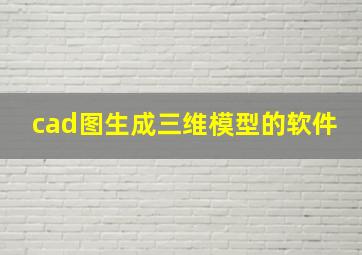 cad图生成三维模型的软件